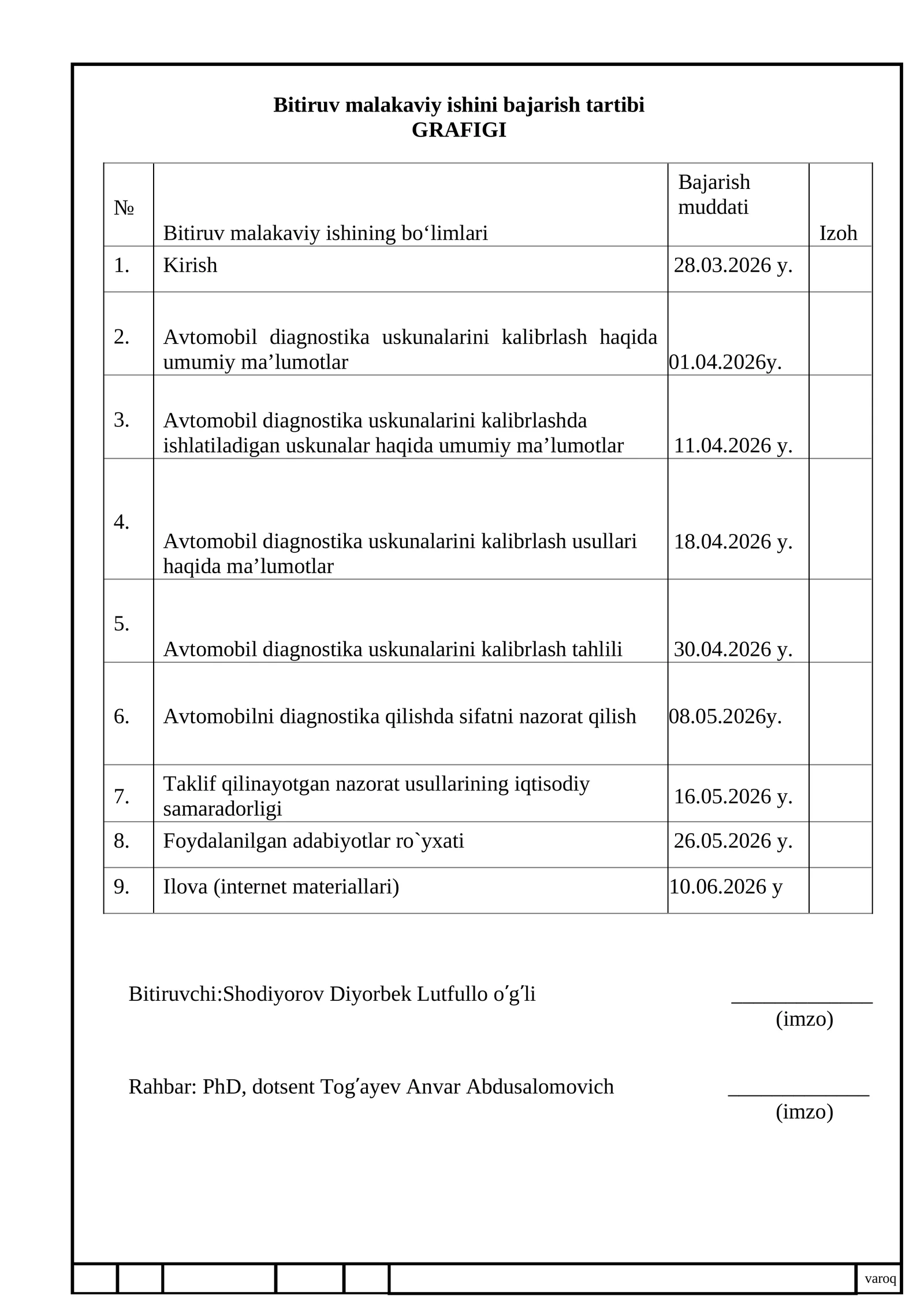 Bitiruv malakaviy ishini bajarish tartibi
GRAFIGI

| № | Bitiruv malakaviy ishining bo'limlari | Bajarish muddati | Izoh |
|---|---|---|---|
| 1. | Kirish | 28.03.2026 y. | |
| 2. | Avtomobil diagnostika uskunalarini kalibrlash haqida umumiy ma'lumotlar | 01.04.2026y. | |
| 3. | Avtomobil diagnostika uskunalarini kalibrlashda ishlatiladigan uskunalar haqida umumiy ma'lumotlar | 11.04.2026 y. | |
| 4. | Avtomobil diagnostika uskunalarini kalibrlash usullari haqida ma'lumotlar | 18.04.2026 y. | |
| 5. | Avtomobil diagnostika uskunalarini kalibrlash tahlili | 30.04.2026 y. | |
| 6. | Avtomobilni diagnostika qilishda sifatni nazorat qilish | 08.05.2026y. | |
| 7. | Taklif qilinayotgan nazorat usullarining iqtisodiy samaradorligi | 16.05.2026 y. | |
| 8. | Foydalanilgan adabiyotlar ro`yxati | 26.05.2026 y. | |
| 9. | Ilova (internet materiallari) | 10.06.2026 y | |

Bitiruvchi:Shodiyorov Diyorbek Lutfullo o'g'li ____
(imzo)

Rahbar: PhD, dotsent Tog'ayev Anvar Abdusalomovich ____
(imzo)

varoq